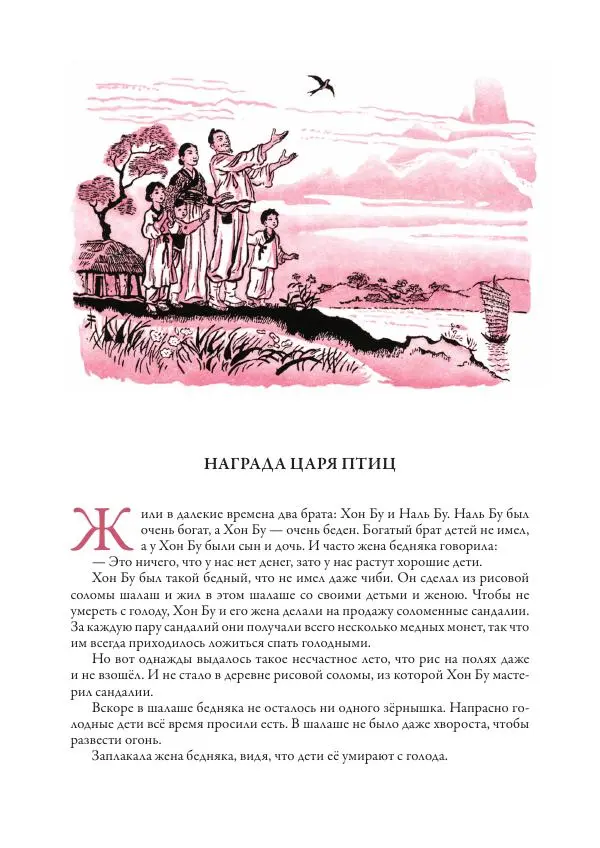 НАГРАДА ЦАРЯ ПТИЦ

Жили в далекие времена два брата: Хон Бу и Наль Бу. Наль Бу был очень богат, а Хон Бу — очень беден. Богатый брат детей не имел, а у Хон Бу были сын и дочь. И часто жена бедняка говорила:

— Это ничего, что у нас нет денег, зато у нас растут хорошие дети.

Хон Бу был такой бедный, что не имел даже чиби. Он сделал из рисовой соломы шалаш и жил в этом шалаше со своими детьми и женою. Чтобы не умереть с голоду, Хон Бу и его жена делали на продажу соломенные сандалии. За каждую пару сандалий они получали всего несколько медных монет, так что им всегда приходилось ложиться спать голодными.

Но вот однажды выдалось такое несчастное лето, что рис на полях даже и не взошёл. И не стало в деревне рисовой соломы, из которой Хон Бу мастерил сандалии.

Вскоре в шалаше бедняка не осталось ни одного зёрнышка. Напрасно голодные дети всё время просили есть. В шалаше не было даже хвороста, чтобы развести огонь.

Заплакала жена бедняка, видя, что дети её умирают с голода.